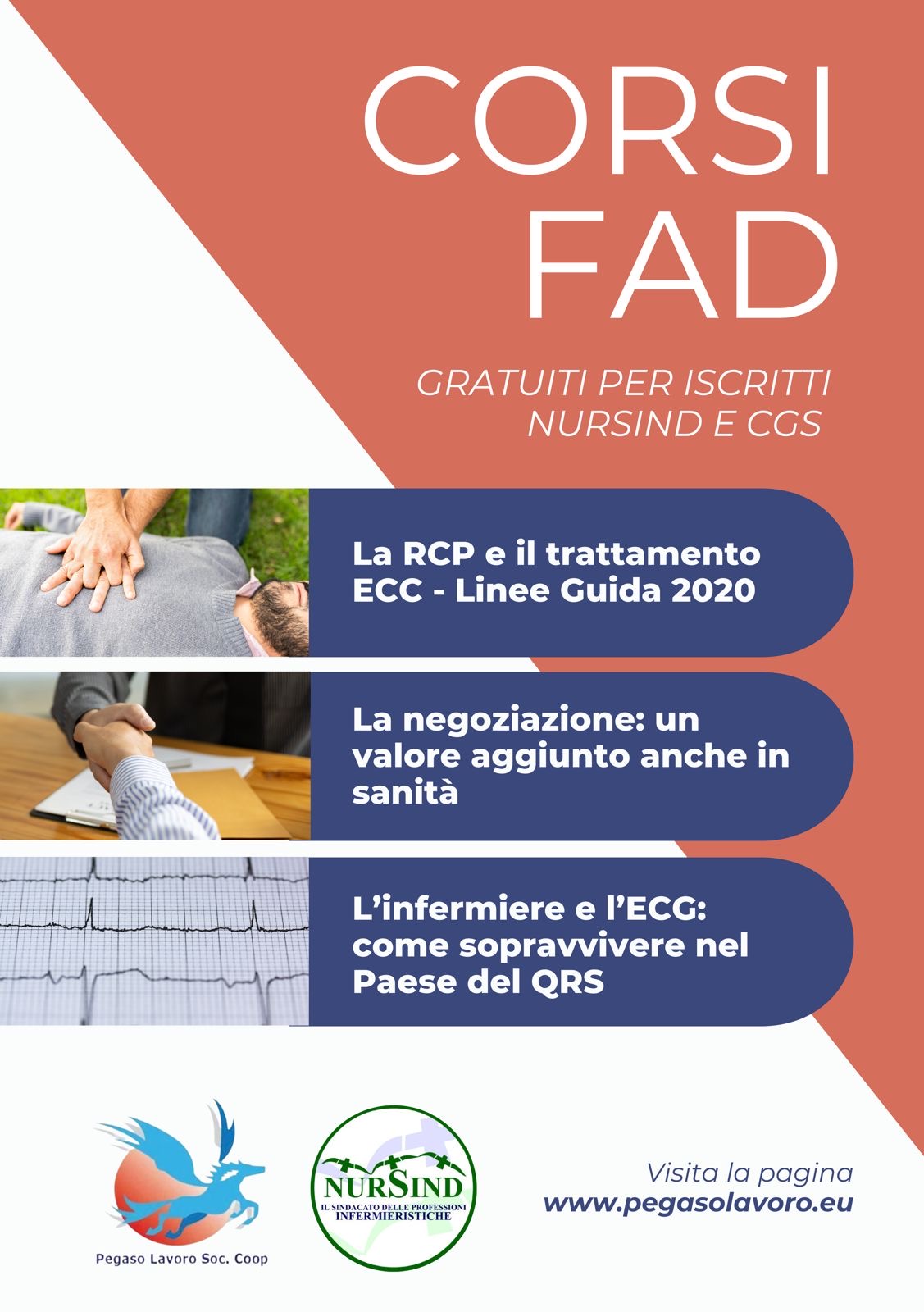 CORSI FAD

GRATUITI PER ISCRITTI NURSIND E CGS

La RCP e il trattamento ECC - Linee Guida 2020

La negoziazione: un valore aggiunto anche in sanità

L'infermiere e l'ECG: come sopravvivere nel Paese del QRS

Pegaso Lavoro Soc. Coop

NURSIND
IL SINDACATO DELLE PROFESSIONI INFERMIERISTICHE

Visita la pagina
www.pegasolavoro.eu